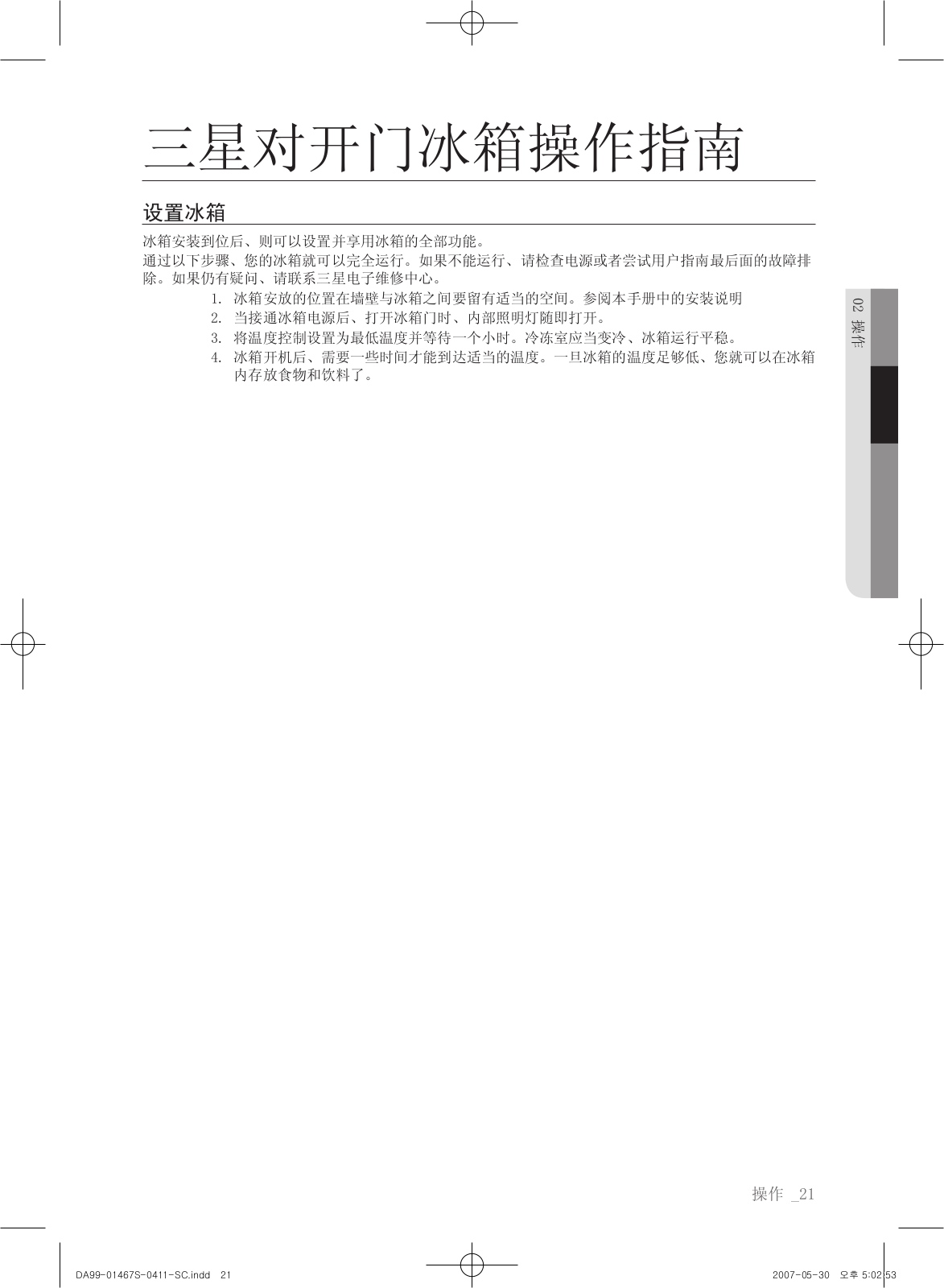 三星对开门冰箱操作指南

设置冰箱

冰箱安装到位后、则可以设置并享用冰箱的全部功能。
通过以下步骤、您的冰箱就可以完全运行。如果不能运行、请检查电源或者尝试用户指南最后面的故障排除。如果仍有疑问、请联系三星电子维修中心。

1. 冰箱安放的位置在墙壁与冰箱之间要留有适当的空间。参阅本手册中的安装说明
2. 当接通冰箱电源后、打开冰箱门时、内部照明灯随即打开。
3. 将温度控制设置为最低温度并等待一个小时。冷冻室应当变冷、冰箱运行平稳。
4. 冰箱开机后、需要一些时间才能到达适当的温度。一旦冰箱的温度足够低、您就可以在冰箱内存放食物和饮料了。

02 操作

操作 _21

DA99-01467S-0411-SC.indd 21

2007-05-30 오후 5:02:53